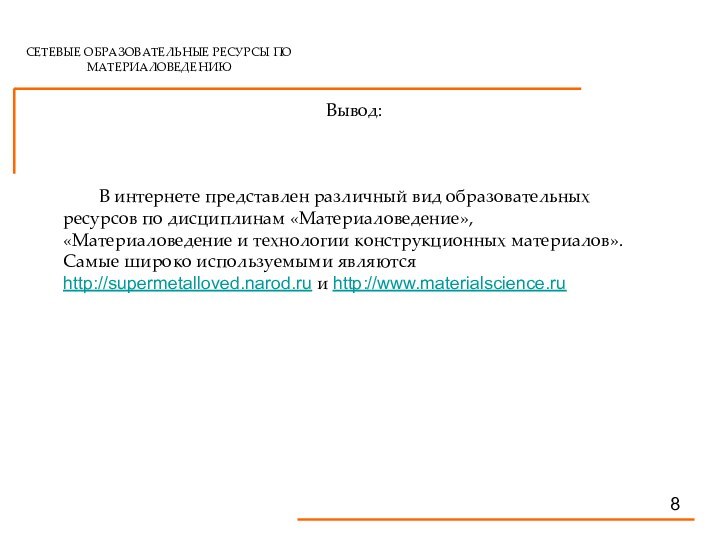 СЕТЕВЫЕ ОБРАЗОВАТЕЛЬНЫЕ РЕСУРСЫ ПО МАТЕРИАЛОВЕДЕНИЮ

Вывод:

В интернете представлен различный вид образовательных ресурсов по дисциплинам «Материаловедение», «Материаловедение и технологии конструкционных материалов». Самые широко используемыми являются http://supermetalloved.narod.ru и http://www.materialscience.ru

8